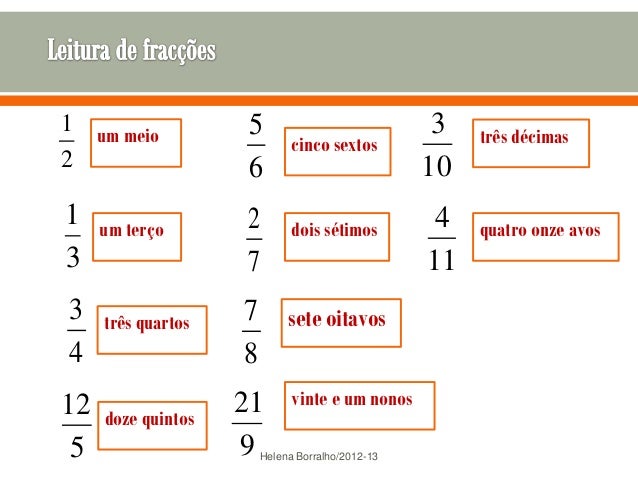 Leitura de fracções

$\frac{1}{2}$ um meio

$\frac{1}{3}$ um terço

$\frac{3}{4}$ três quartos

$\frac{12}{5}$ doze quintos

$\frac{5}{6}$ cinco sextos

$\frac{2}{7}$ dois sétimos

$\frac{7}{8}$ sete oitavos

$\frac{21}{9}$ vinte e um nonos

$\frac{3}{10}$ três décimas

$\frac{4}{11}$ quatro onze avos

Helena Borralho/2012-13